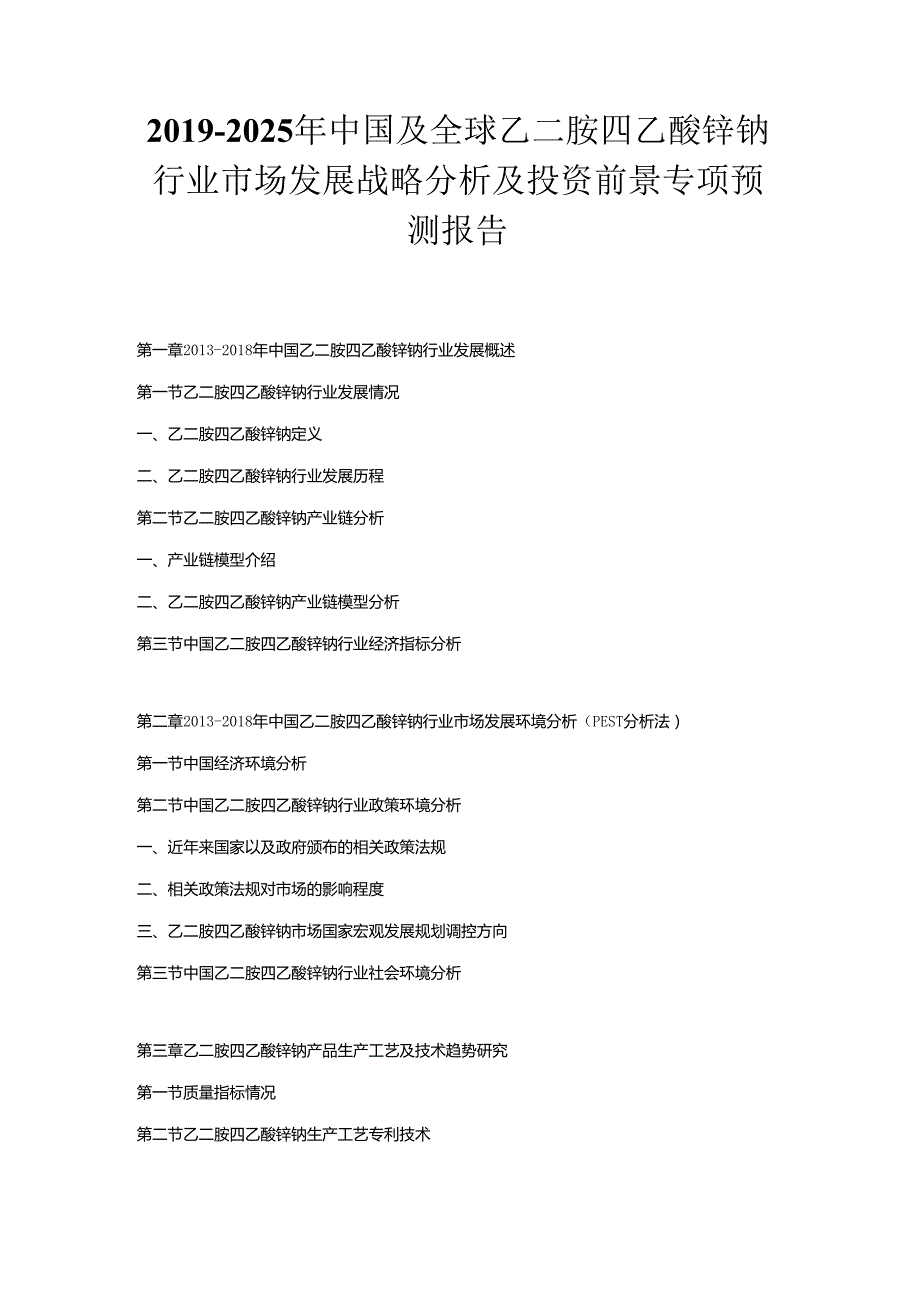 2019-2025年中国及全球乙二胺四乙酸锌钠行业市场发展战略分析及投资前景专项预测报告

第一章2013-2018年中国乙二胺四乙酸锌钠行业发展概述

第一节乙二胺四乙酸锌钠行业发展情况

一、乙二胺四乙酸锌钠定义

二、乙二胺四乙酸锌钠行业发展历程

第二节乙二胺四乙酸锌钠产业链分析

一、产业链模型介绍

二、乙二胺四乙酸锌钠产业链模型分析

第三节中国乙二胺四乙酸锌钠行业经济指标分析

第二章2013-2018年中国乙二胺四乙酸锌钠行业市场发展环境分析（PEST分析法）

第一节中国经济环境分析

第二节中国乙二胺四乙酸锌钠行业政策环境分析

一、近年来国家以及政府颁布的相关政策法规

二、相关政策法规对市场的影响程度

三、乙二胺四乙酸锌钠市场国家宏观发展规划调控方向

第三节中国乙二胺四乙酸锌钠行业社会环境分析

第三章乙二胺四乙酸锌钠产品生产工艺及技术趋势研究

第一节质量指标情况

第二节乙二胺四乙酸锌钠生产工艺专利技术